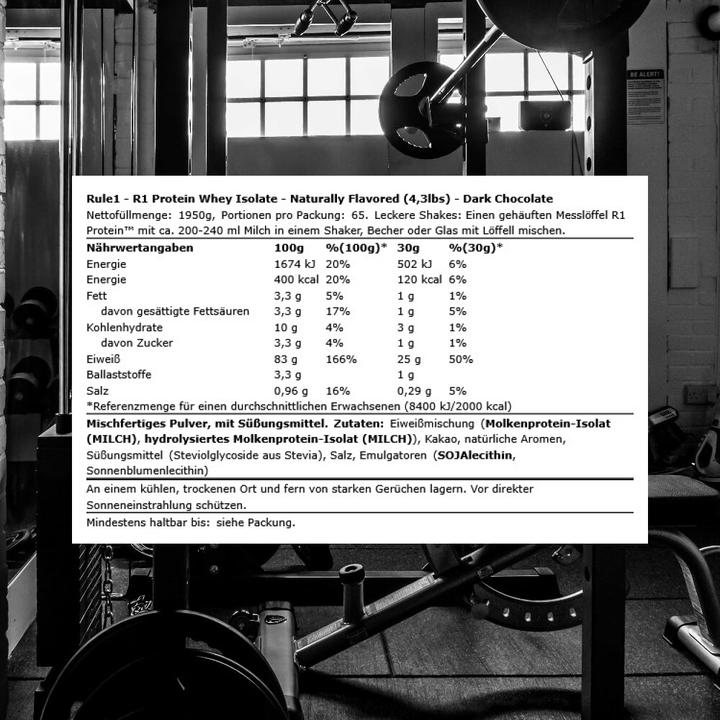 BE ALERT!

Rule1 - R1 Protein Whey Isolate - Naturally Flavored (4,3lbs) - Dark Chocolate
Nettofüllmenge: 1950g, Portionen pro Packung: 65. Leckere Shakes: Einen gehäuften Messlöffel R1 Protein™ mit ca. 200-240 ml Milch in einem Shaker, Becher oder Glas mit Löffell mischen.

| Nährwertangaben | 100g | %(100g)* | 30g | %(30g)* |
|---|---|---|---|---|
| Energie | 1674 kJ | 20% | 502 kJ | 6% |
| Energie | 400 kcal | 20% | 120 kcal | 6% |
| Fett | 3,3 g | 5% | 1 g | 1% |
| davon gesättigte Fettsäuren | 3,3 g | 17% | 1 g | 5% |
| Kohlenhydrate | 10 g | 4% | 3 g | 1% |
| davon Zucker | 3,3 g | 4% | 1 g | 1% |
| Eiweiß | 83 g | 166% | 25 g | 50% |
| Ballaststoffe | 3,3 g | | 1 g | |
| Salz | 0,96 g | 16% | 0,29 g | 5% |

*Referenzmenge für einen durchschnittlichen Erwachsenen (8400 kJ/2000 kcal)

Mischfertiges Pulver, mit Süßungsmittel. Zutaten: Eiweißmischung (Molkenprotein-Isolat (MILCH), hydrolysiertes Molkenprotein-Isolat (MILCH)), Kakao, natürliche Aromen, Süßungsmittel (Steviolglycoside aus Stevia), Salz, Emulgatoren (SOJAlecithin, Sonnenblumenlecithin)

An einem kühlen, trockenen Ort und fern von starken Gerüchen lagern. Vor direkter Sonneneinstrahlung schützen.

Mindestens haltbar bis: siehe Packung.